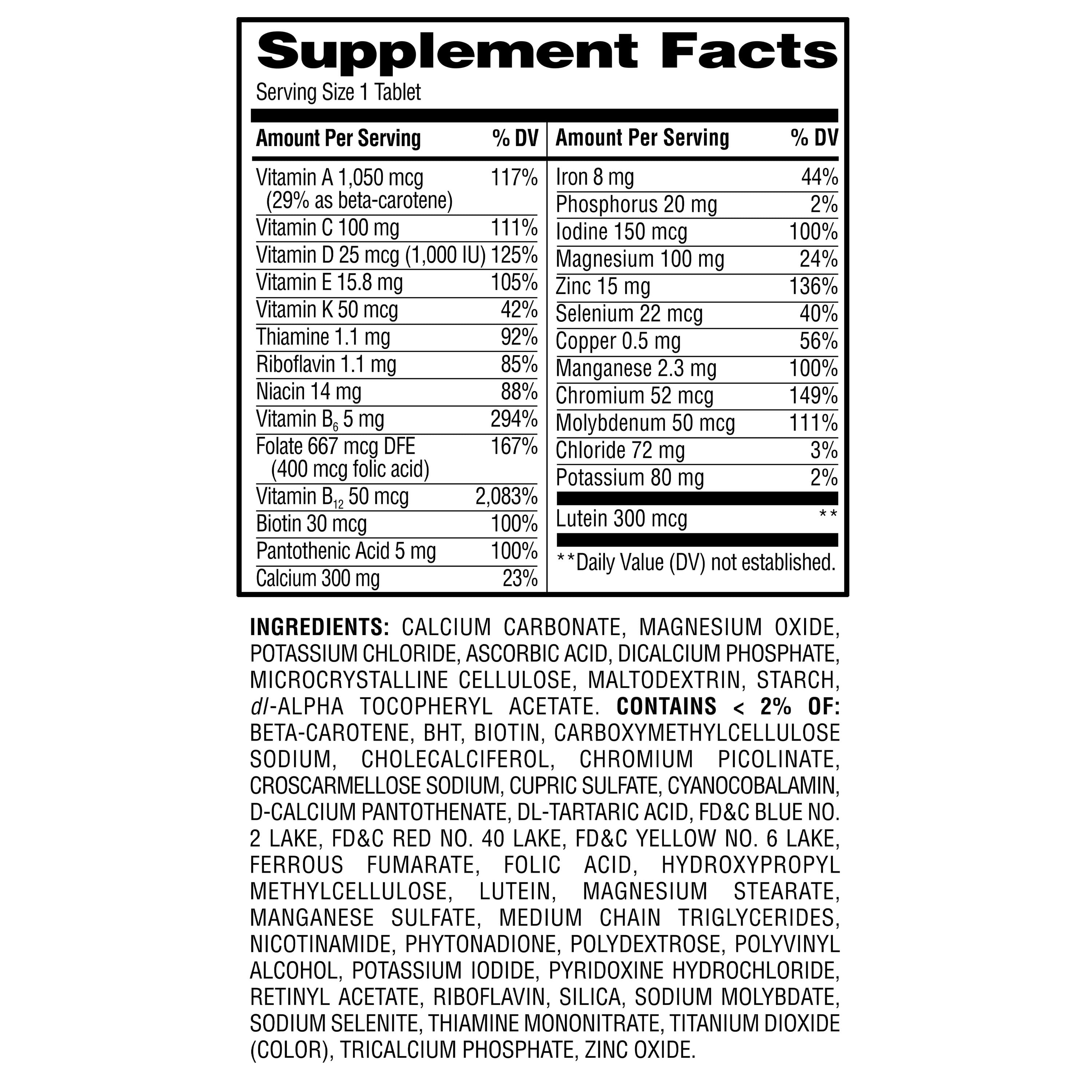 Supplement Facts
Serving Size 1 Tablet

| Amount Per Serving | % DV |
|---|---|
| Vitamin A 1,050 mcg (29% as beta-carotene) | 117% |
| Vitamin C 100 mg | 111% |
| Vitamin D 25 mcg (1,000 IU) | 125% |
| Vitamin E 15.8 mg | 105% |
| Vitamin K 50 mcg | 42% |
| Thiamine 1.1 mg | 92% |
| Riboflavin 1.1 mg | 85% |
| Niacin 14 mg | 88% |
| Vitamin $B_6$ 5 mg | 294% |
| Folate 667 mcg DFE (400 mcg folic acid) | 167% |
| Vitamin $B_{12}$ 50 mcg | 2,083% |
| Biotin 30 mcg | 100% |
| Pantothenic Acid 5 mg | 100% |
| Calcium 300 mg | 23% |

| Amount Per Serving | % DV |
|---|---|
| Iron 8 mg | 44% |
| Phosphorus 20 mg | 2% |
| Iodine 150 mcg | 100% |
| Magnesium 100 mg | 24% |
| Zinc 15 mg | 136% |
| Selenium 22 mcg | 40% |
| Copper 0.5 mg | 56% |
| Manganese 2.3 mg | 100% |
| Chromium 52 mcg | 149% |
| Molybdenum 50 mcg | 111% |
| Chloride 72 mg | 3% |
| Potassium 80 mg | 2% |
| Lutein 300 mcg | ** |

**Daily Value (DV) not established.

INGREDIENTS: CALCIUM CARBONATE, MAGNESIUM OXIDE, POTASSIUM CHLORIDE, ASCORBIC ACID, DICALCIUM PHOSPHATE, MICROCRYSTALLINE CELLULOSE, MALTODEXTRIN, STARCH, dl-ALPHA TOCOPHERYL ACETATE. CONTAINS < 2% OF: BETA-CAROTENE, BHT, BIOTIN, CARBOXYMETHYLCELLULOSE SODIUM, CHOLECALCIFEROL, CHROMIUM PICOLINATE, CROSCARMELLOSE SODIUM, CUPRIC SULFATE, CYANOCOBALAMIN, D-CALCIUM PANTOTHENATE, DL-TARTARIC ACID, FD&C BLUE NO. 2 LAKE, FD&C RED NO. 40 LAKE, FD&C YELLOW NO. 6 LAKE, FERROUS FUMARATE, FOLIC ACID, HYDROXYPROPYL METHYLCELLULOSE, LUTEIN, MAGNESIUM STEARATE, MANGANESE SULFATE, MEDIUM CHAIN TRIGLYCERIDES, NICOTINAMIDE, PHYTONADIONE, POLYDEXTROSE, POLYVINYL ALCOHOL, POTASSIUM IODIDE, PYRIDOXINE HYDROCHLORIDE, RETINYL ACETATE, RIBOFLAVIN, SILICA, SODIUM MOLYBDATE, SODIUM SELENITE, THIAMINE MONONITRATE, TITANIUM DIOXIDE (COLOR), TRICALCIUM PHOSPHATE, ZINC OXIDE.